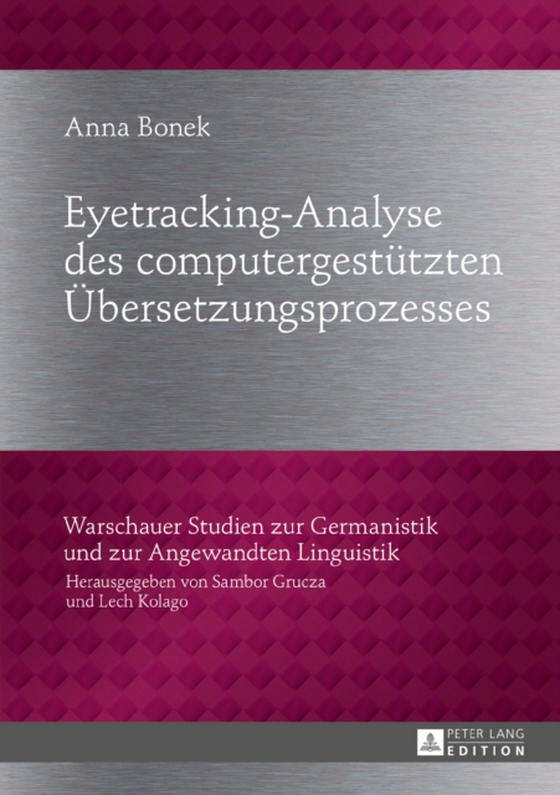 Anna Bonek

Eyetracking-Analyse des computergestützten Übersetzungsprozesses

Warschauer Studien zur Germanistik und zur Angewandten Linguistik
Herausgegeben von Sambor Grucza und Lech Kolago

PETER LANG
EDITION